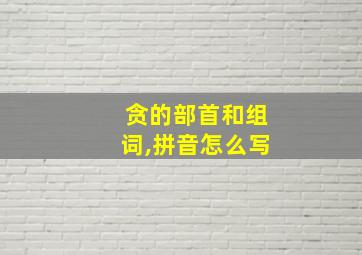 贪的部首和组词,拼音怎么写